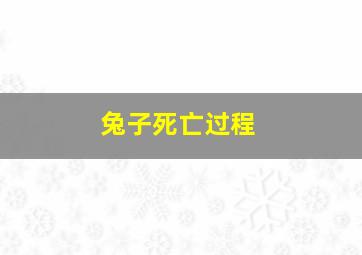 兔子死亡过程